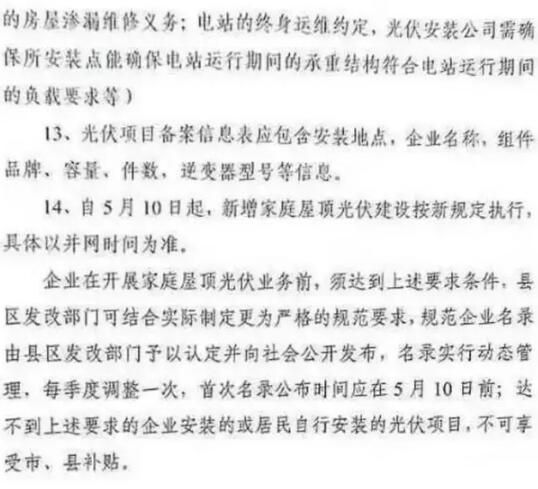 的房屋渗漏维修义务；电站的终身运维约定，光伏安装公司需确保所安装点能确保电站运行期间的承重结构符合电站运行期间的负载要求等）

13、光伏项目备案信息表应包含安装地点，企业名称，组件品牌、容量、件数，逆变器型号等信息。

14、自5月10日起，新增家庭屋顶光伏建设按新规定执行，具体以并网时间为准。

企业在开展家庭屋顶光伏业务前，须达到上述要求条件，县区发改部门可结合实际制定更为严格的规范要求，规范企业名录由县区发改部门予以认定并向社会公开发布，名录实行动态管理，每季度调整一次，首次名录公布时间应在5月10日前；达不到上述要求的企业安装的或居民自行安装的光伏项目，不可享受市、县补贴。